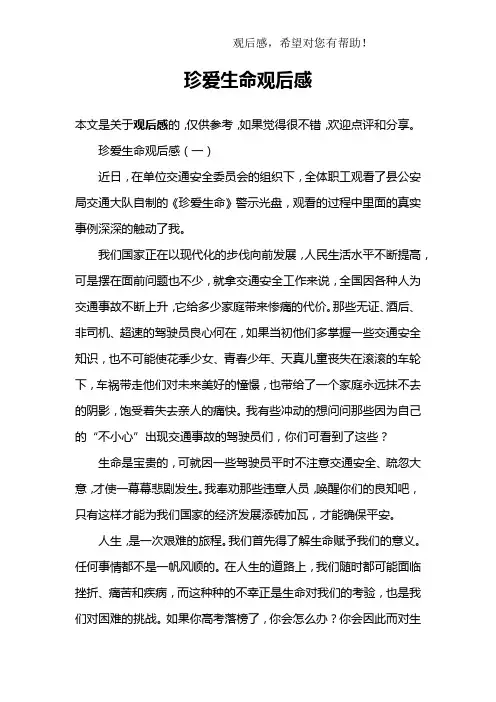 观后感，希望对您有帮助！

珍爱生命观后感

本文是关于观后感的，仅供参考，如果觉得很不错，欢迎点评和分享。

珍爱生命观后感（一）

近日，在单位交通安全委员会的组织下，全体职工观看了县公安局交通大队自制的《珍爱生命》警示光盘，观看的过程中里面的真实事例深深的触动了我。

我们国家正在以现代化的步伐向前发展，人民生活水平不断提高，可是摆在面前问题也不少，就拿交通安全工作来说，全国因各种人为交通事故不断上升，它给多少家庭带来惨痛的代价。那些无证、酒后、非司机、超速的驾驶员良心何在，如果当初他们多掌握一些交通安全知识，也不可能使花季少女、青春少年、天真儿童丧失在滚滚的车轮下，车祸带走他们对未来美好的憧憬，也带给了一个家庭永远抹不去的阴影，饱受着失去亲人的痛快。我有些冲动的想问问那些因为自己的“不小心”出现交通事故的驾驶员们，你们可看到了这些？

生命是宝贵的，可就因一些驾驶员平时不注意交通安全、疏忽大意，才使一幕幕悲剧发生。我奉劝那些违章人员，唤醒你们的良知吧，只有这样才能为我们国家的经济发展添砖加瓦，才能确保平安。

人生，是一次艰难的旅程。我们首先得了解生命赋予我们的意义。任何事情都不是一帆风顺的。在人生的道路上，我们随时都可能面临挫折、痛苦和疾病，而这种种的不幸正是生命对我们的考验，也是我们对困难的挑战。如果你高考落榜了，你会怎么办？你会因此而对生